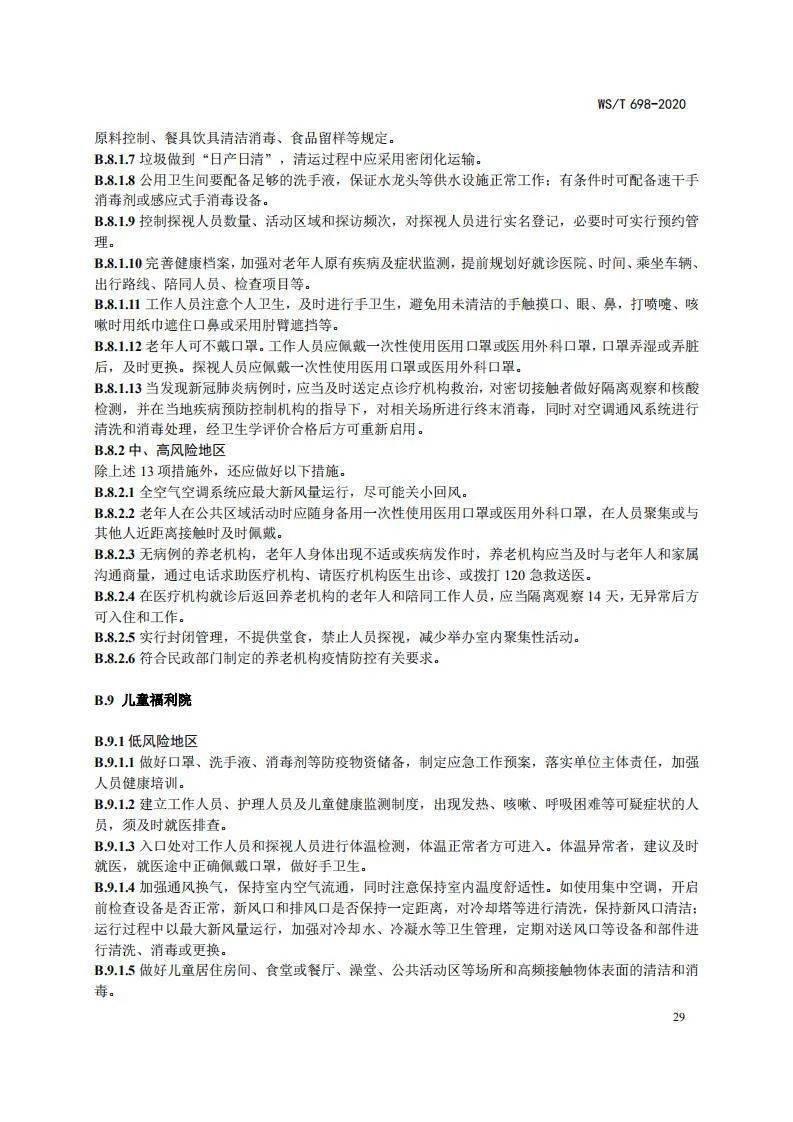 WS/T 698-2020

原料控制、餐具饮具清洁消毒、食品留样等规定。

B.8.1.7 垃圾做到“日产日清”，清运过程中应采用密闭化运输。

B.8.1.8 公用卫生间要配备足够的洗手液，保证水龙头等供水设施正常工作；有条件时可配备速干手消毒剂或感应式手消毒设备。

B.8.1.9 控制探视人员数量、活动区域和探访频次，对探视人员进行实名登记，必要时可实行预约管理。

B.8.1.10 完善健康档案，加强对老年人原有疾病及症状监测，提前规划好就诊医院、时间、乘坐车辆、出行路线、陪同人员、检查项目等。

B.8.1.11 工作人员注意个人卫生，及时进行手卫生，避免用未清洁的手触摸口、眼、鼻，打喷嚏、咳嗽时用纸巾遮住口鼻或采用肘臂遮挡等。

B.8.1.12 老年人可不戴口罩。工作人员应佩戴一次性使用医用口罩或医用外科口罩，口罩弄湿或弄脏后，及时更换。探视人员应佩戴一次性使用医用口罩或医用外科口罩。

B.8.1.13 当发现新冠肺炎病例时，应当及时送定点诊疗机构救治，对密切接触者做好隔离观察和核酸检测，并在当地疾病预防控制机构的指导下，对相关场所进行终末消毒，同时对空调通风系统进行清洗和消毒处理，经卫生学评价合格后方可重新启用。

B.8.2 中、高风险地区

除上述 13 项措施外，还应做好以下措施。

B.8.2.1 全空气空调系统应最大新风量运行，尽可能关小回风。

B.8.2.2 老年人在公共区域活动时应随身备用一次性使用医用口罩或医用外科口罩，在人员聚集或与其他人近距离接触时及时佩戴。

B.8.2.3 无病例的养老机构，老年人身体出现不适或疾病发作时，养老机构应当及时与老年人和家属沟通商量，通过电话求助医疗机构、请医疗机构医生出诊、或拨打 120 急救送医。

B.8.2.4 在医疗机构就诊后返回养老机构的老年人和陪同工作人员，应当隔离观察 14 天，无异常后方可入住和工作。

B.8.2.5 实行封闭管理，不提供堂食，禁止人员探视，减少举办室内聚集性活动。

B.8.2.6 符合民政部门制定的养老机构疫情防控有关要求。

B.9 儿童福利院

B.9.1 低风险地区

B.9.1.1 做好口罩、洗手液、消毒剂等防疫物资储备，制定应急工作预案，落实单位主体责任，加强人员健康培训。

B.9.1.2 建立工作人员、护理人员及儿童健康监测制度，出现发热、咳嗽、呼吸困难等可疑症状的人员，须及时就医排查。

B.9.1.3 入口处对工作人员和探视人员进行体温检测，体温正常者方可进入。体温异常者，建议及时就医，就医途中正确佩戴口罩，做好手卫生。

B.9.1.4 加强通风换气，保持室内空气流通，同时注意保持室内温度舒适性。如使用集中空调，开启前检查设备是否正常，新风口和排风口是否保持一定距离，对冷却塔等进行清洗，保持新风口清洁；运行过程中以最大新风量运行，加强对冷却水、冷凝水等卫生管理，定期对送风口等设备和部件进行清洗、消毒或更换。

B.9.1.5 做好儿童居住房间、食堂或餐厅、澡堂、公共活动区等场所和高频接触物体表面的清洁和消毒。

29